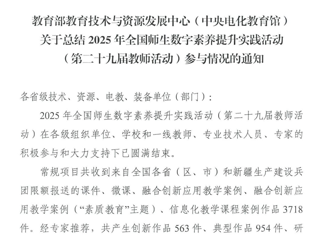 教育部教育技术与资源发展中心（中央电化教育馆）
关于总结 2025 年全国师生数字素养提升实践活动
（第二十九届教师活动）参与情况的通知

各省级技术、资源、电教、装备单位（部门）：

2025 年全国师生数字素养提升实践活动（第二十九届教师活动）在各级组织单位、学校和一线教师、专业技术人员、专家的积极参与和大力支持下已圆满结束。

常规项目共收到来自全国各省（区、市）和新疆生产建设兵团限额报送的课件、微课、融合创新应用教学案例、融合创新应用教学案例（“素质教育”主题）、信息化教学课程案例作品 3718 件。经专家推荐，共产生创新作品 563 件、典型作品 954 件、研